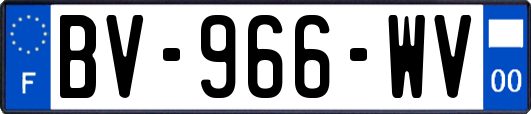 F
BV-966-WV
00